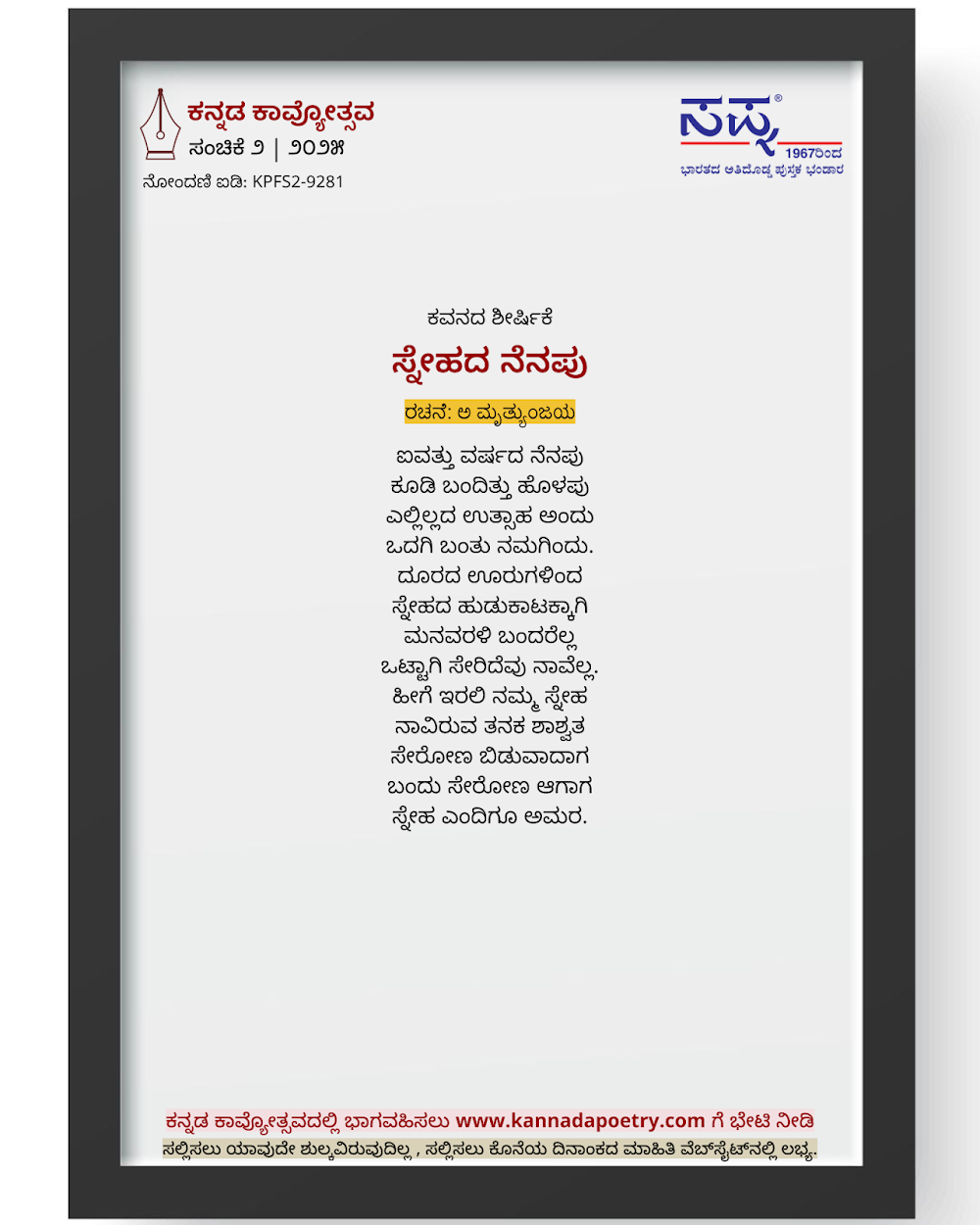 ಕನ್ನಡ ಕಾವ್ಯೋತ್ಸವ
ಸಂಚಿಕೆ ೨ | ೨೦೨೫
ನೋಂದಣಿ ಐಡಿ: KPFS2-9281

ಸಪ್ನ®
1967ರಿಂದ
ಭಾರತದ ಅತಿದೊಡ್ಡ ಪುಸ್ತಕ ಭಂಡಾರ

ಕವನದ ಶೀರ್ಷಿಕೆ
ಸ್ನೇಹದ ನೆನಪು
ರಚನೆ: ಅ ಮೃತ್ಯುಂಜಯ

ಐವತ್ತು ವರ್ಷದ ನೆನಪು
ಕೂಡಿ ಬಂದಿತ್ತು ಹೊಳಪು
ಎಲ್ಲಿಲ್ಲದ ಉತ್ಸಾಹ ಅಂದು
ಒದಗಿ ಬಂತು ನಮಗಿಂದು.
ದೂರದ ಊರುಗಳಿಂದ
ಸ್ನೇಹದ ಹುಡುಕಾಟಕ್ಕಾಗಿ
ಮನವರಳಿ ಬಂದರೆಲ್ಲ
ಒಟ್ಟಾಗಿ ಸೇರಿದೆವು ನಾವೆಲ್ಲ.
ಹೀಗೆ ಇರಲಿ ನಮ್ಮ ಸ್ನೇಹ
ನಾವಿರುವ ತನಕ ಶಾಶ್ವತ
ಸೇರೋಣ ಬಿಡುವಾದಾಗ
ಬಂದು ಸೇರೋಣ ಆಗಾಗ
ಸ್ನೇಹ ಎಂದಿಗೂ ಅಮರ.

ಕನ್ನಡ ಕಾವ್ಯೋತ್ಸವದಲ್ಲಿ ಭಾಗವಹಿಸಲು www.kannadapoetry.com ಗೆ ಭೇಟಿ ನೀಡಿ
ಸಲ್ಲಿಸಲು ಯಾವುದೇ ಶುಲ್ಕವಿರುವುದಿಲ್ಲ , ಸಲ್ಲಿಸಲು ಕೊನೆಯ ದಿನಾಂಕದ ಮಾಹಿತಿ ವೆಬ್‌ಸೈಟ್‌ನಲ್ಲಿ ಲಭ್ಯ.